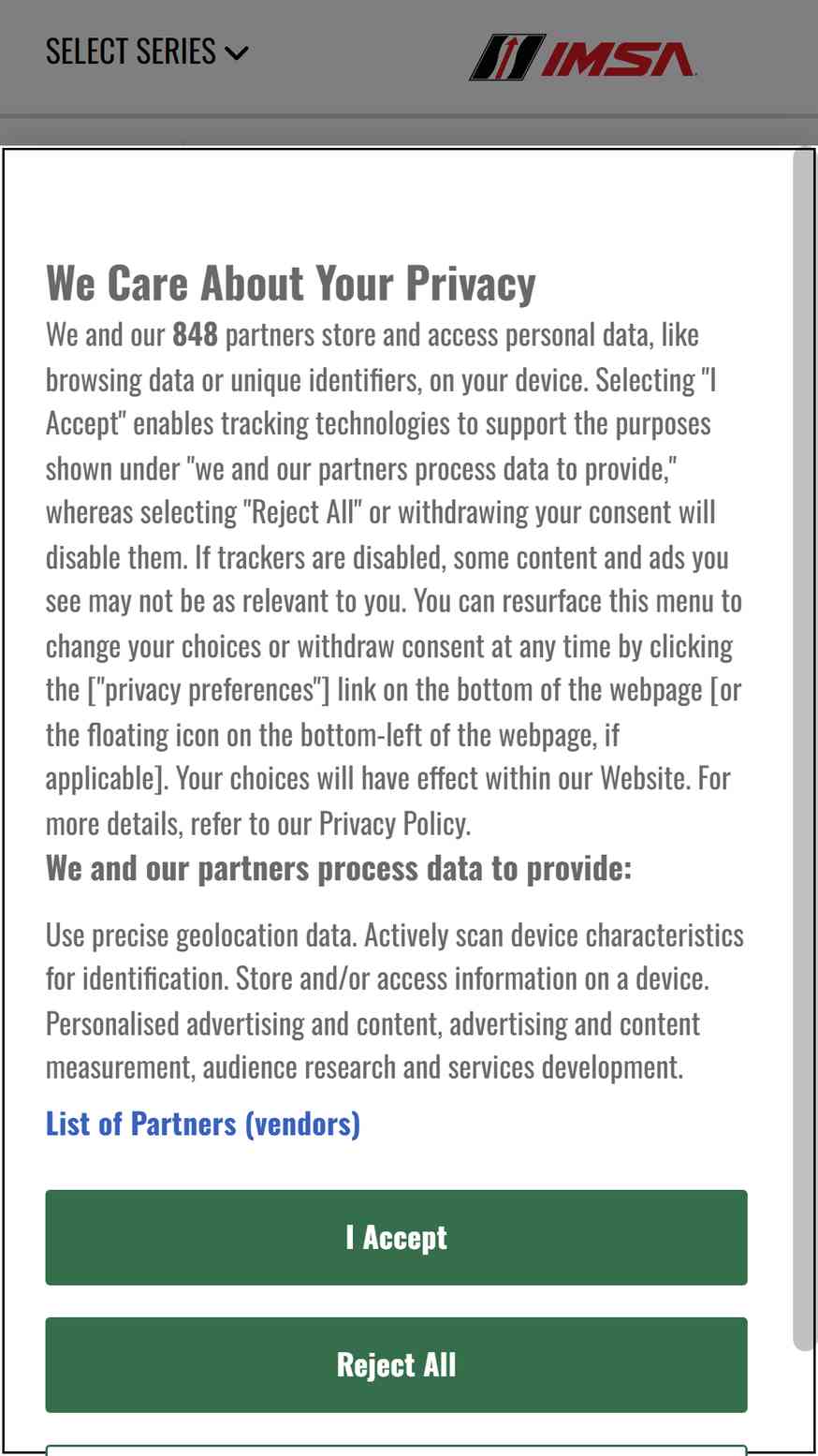 SELECT SERIES

IMSA

We Care About Your Privacy

We and our 848 partners store and access personal data, like browsing data or unique identifiers, on your device. Selecting "I Accept" enables tracking technologies to support the purposes shown under "we and our partners process data to provide," whereas selecting "Reject All" or withdrawing your consent will disable them. If trackers are disabled, some content and ads you see may not be as relevant to you. You can resurface this menu to change your choices or withdraw consent at any time by clicking the ["privacy preferences"] link on the bottom of the webpage [or the floating icon on the bottom-left of the webpage, if applicable]. Your choices will have effect within our Website. For more details, refer to our Privacy Policy.

We and our partners process data to provide:

Use precise geolocation data. Actively scan device characteristics for identification. Store and/or access information on a device. Personalised advertising and content, advertising and content measurement, audience research and services development.

List of Partners (vendors)

I Accept

Reject All